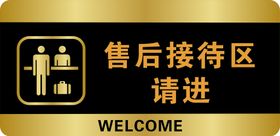 售后接待区
请进

WELCOME